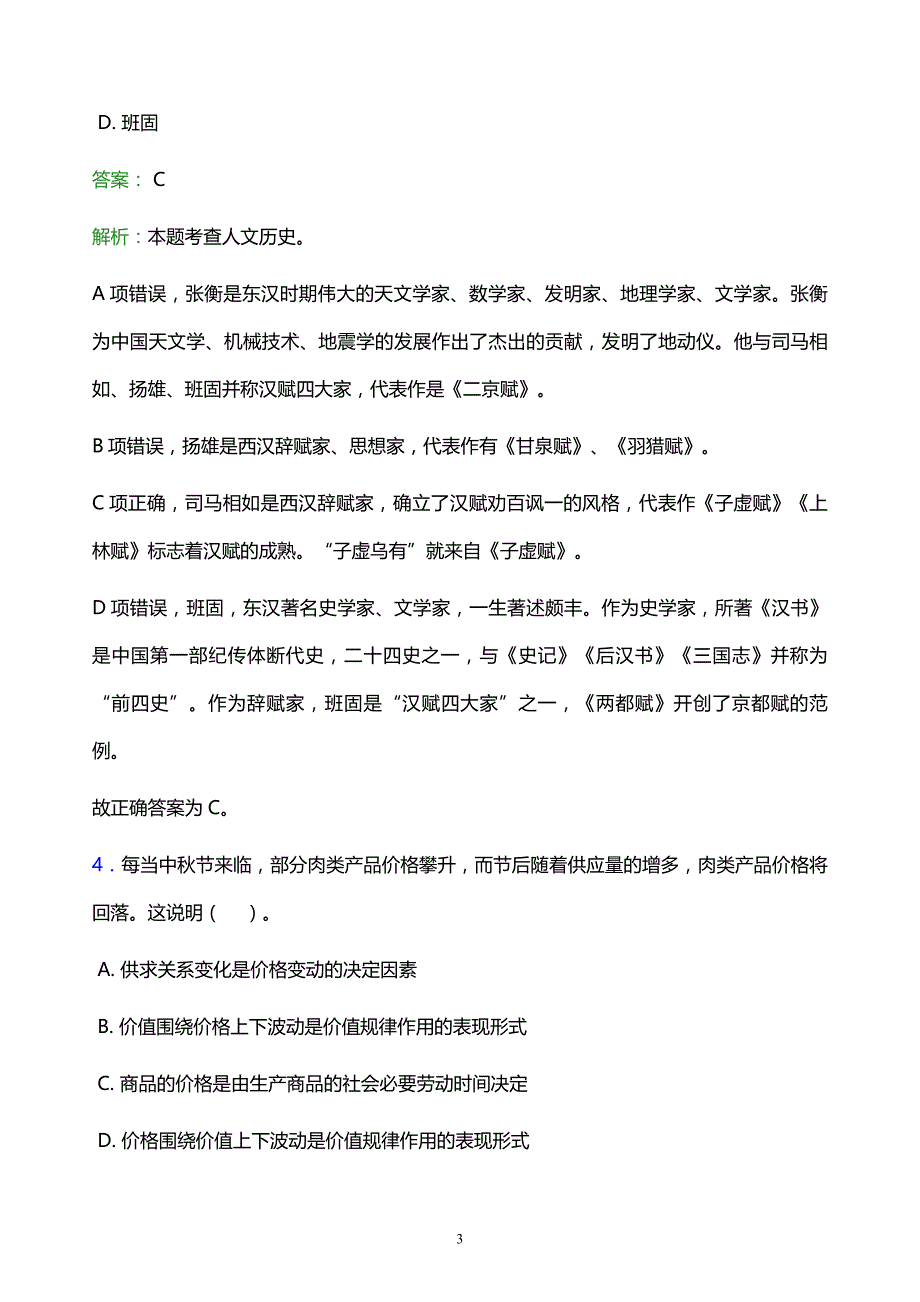 D. 班固

答案： C

解析：本题考查人文历史。

A 项错误，张衡是东汉时期伟大的天文学家、数学家、发明家、地理学家、文学家。张衡为中国天文学、机械技术、地震学的发展作出了杰出的贡献，发明了地动仪。他与司马相如、扬雄、班固并称汉赋四大家，代表作是《二京赋》。

B 项错误，扬雄是西汉辞赋家、思想家，代表作有《甘泉赋》、《羽猎赋》。

C 项正确，司马相如是西汉辞赋家，确立了汉赋劝百讽一的风格，代表作《子虚赋》《上林赋》标志着汉赋的成熟。“子虚乌有”就来自《子虚赋》。

D 项错误，班固，东汉著名史学家、文学家，一生著述颇丰。作为史学家，所著《汉书》是中国第一部纪传体断代史，二十四史之一，与《史记》《后汉书》《三国志》并称为“前四史”。作为辞赋家，班固是“汉赋四大家”之一，《两都赋》开创了京都赋的范例。

故正确答案为 C。

4．每当中秋节来临，部分肉类产品价格攀升，而节后随着供应量的增多，肉类产品价格将回落。这说明（ ）。

A. 供求关系变化是价格变动的决定因素

B. 价值围绕价格上下波动是价值规律作用的表现形式

C. 商品的价格是由生产商品的社会必要劳动时间决定

D. 价格围绕价值上下波动是价值规律作用的表现形式

3